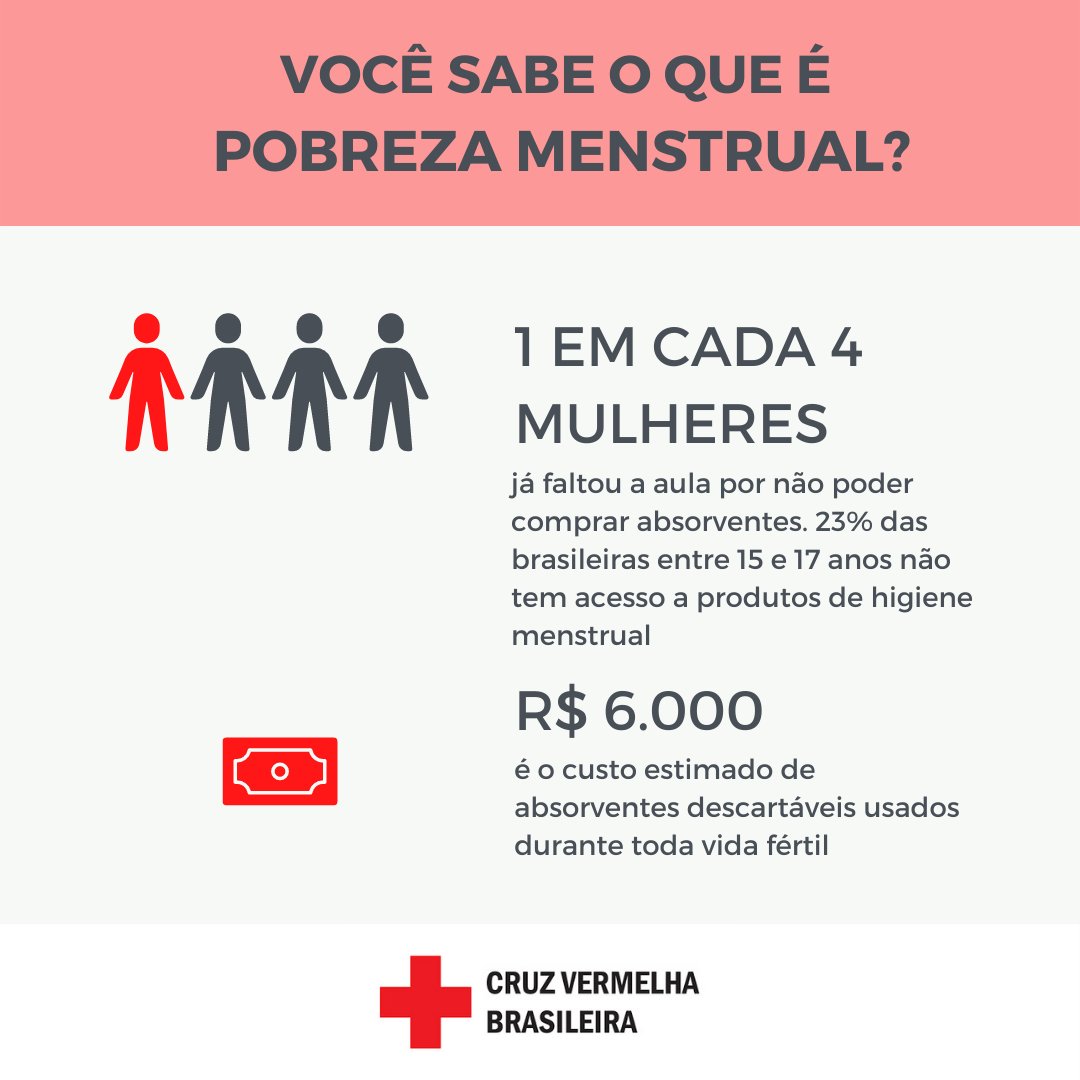 VOCÊ SABE O QUE É POBREZA MENSTRUAL?

1 EM CADA 4 MULHERES

já faltou a aula por não poder comprar absorventes. 23% das brasileiras entre 15 e 17 anos não tem acesso a produtos de higiene menstrual

R$ 6.000

é o custo estimado de absorventes descartáveis usados durante toda vida fértil

CRUZ VERMELHA BRASILEIRA